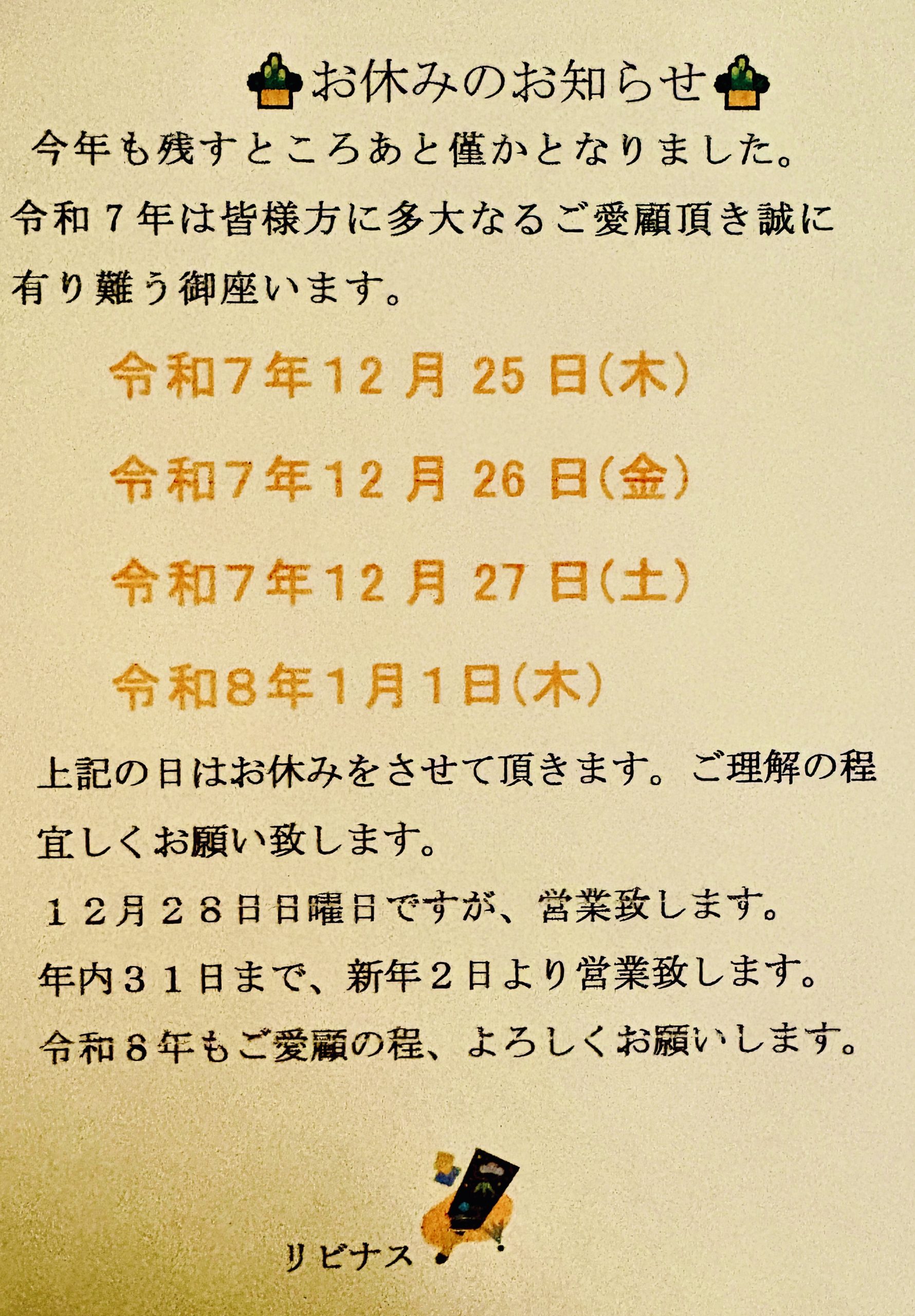 お休みのお知らせ

今年も残すところあと僅かとなりました。令和７年は皆様方に多大なるご愛顧頂き誠に有り難う御座います。

令和7年12月25日(木)

令和7年12月26日(金)

令和7年12月27日(土)

令和8年1月1日(木)

上記の日はお休みをさせて頂きます。ご理解の程宜しくお願い致します。

１２月２８日日曜日ですが、営業致します。

年内３１日まで、新年２日より営業致します。

令和８年もご愛顧の程、よろしくお願いします。

リビナス